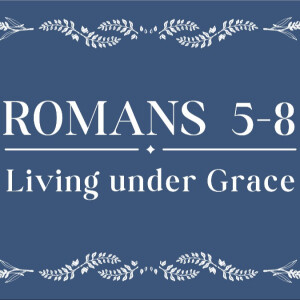 ROMANS 5-8

Living under Grace